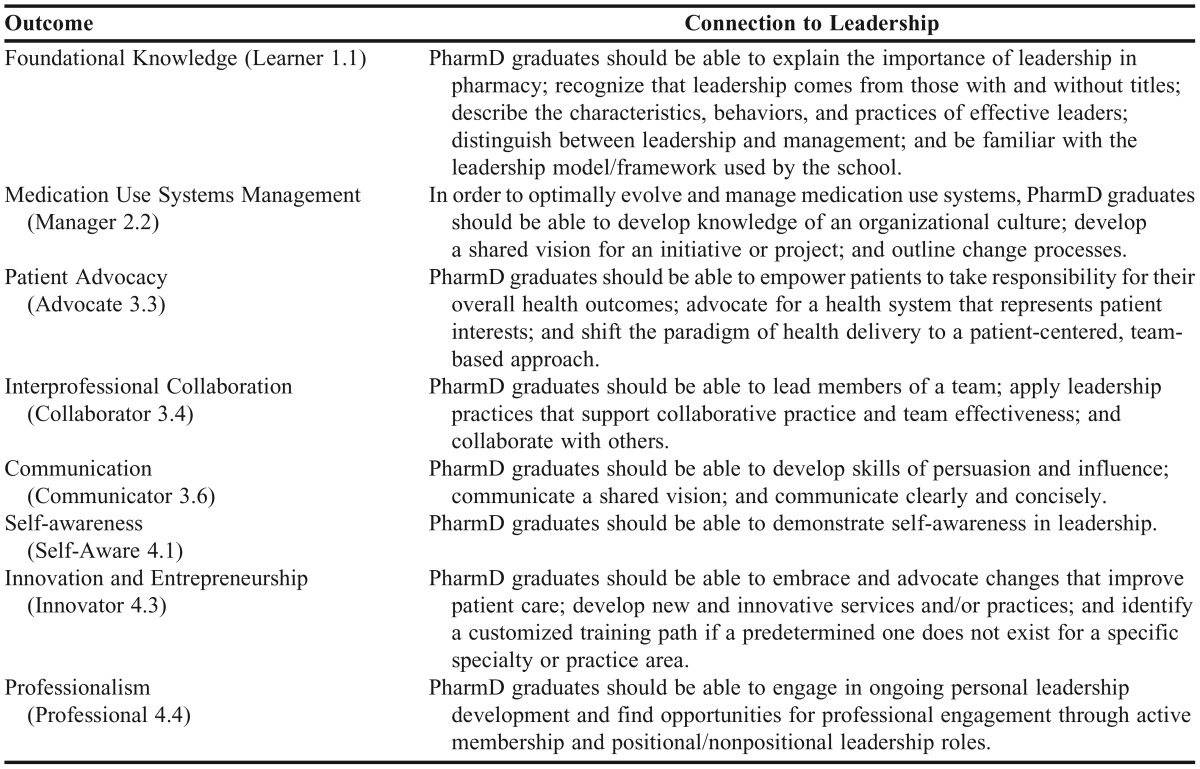 | Outcome | Connection to Leadership |
|---|---|
| Foundational Knowledge (Learner 1.1) | PharmD graduates should be able to explain the importance of leadership in pharmacy; recognize that leadership comes from those with and without titles; describe the characteristics, behaviors, and practices of effective leaders; distinguish between leadership and management; and be familiar with the leadership model/framework used by the school. |
| Medication Use Systems Management (Manager 2.2) | In order to optimally evolve and manage medication use systems, PharmD graduates should be able to develop knowledge of an organizational culture; develop a shared vision for an initiative or project; and outline change processes. |
| Patient Advocacy (Advocate 3.3) | PharmD graduates should be able to empower patients to take responsibility for their overall health outcomes; advocate for a health system that represents patient interests; and shift the paradigm of health delivery to a patient-centered, team-based approach. |
| Interprofessional Collaboration (Collaborator 3.4) | PharmD graduates should be able to lead members of a team; apply leadership practices that support collaborative practice and team effectiveness; and collaborate with others. |
| Communication (Communicator 3.6) | PharmD graduates should be able to develop skills of persuasion and influence; communicate a shared vision; and communicate clearly and concisely. |
| Self-awareness (Self-Aware 4.1) | PharmD graduates should be able to demonstrate self-awareness in leadership. |
| Innovation and Entrepreneurship (Innovator 4.3) | PharmD graduates should be able to embrace and advocate changes that improve patient care; develop new and innovative services and/or practices; and identify a customized training path if a predetermined one does not exist for a specific specialty or practice area. |
| Professionalism (Professional 4.4) | PharmD graduates should be able to engage in ongoing personal leadership development and find opportunities for professional engagement through active membership and positional/nonpositional leadership roles. |